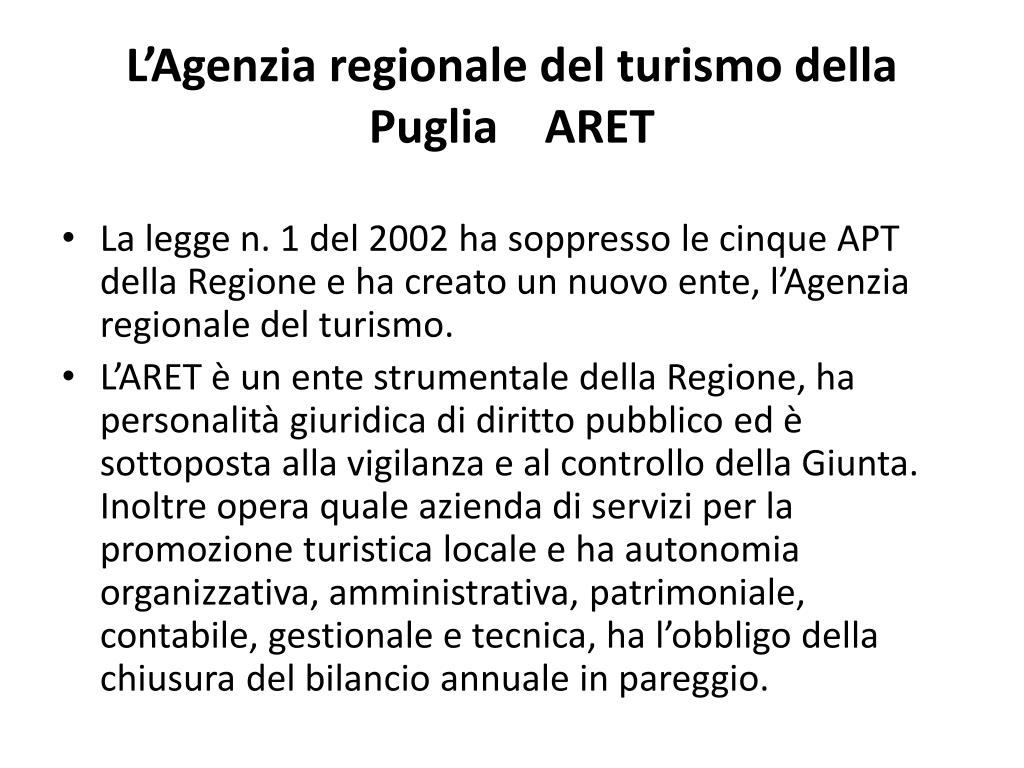 L’Agenzia regionale del turismo della Puglia    ARET

• La legge n. 1 del 2002 ha soppresso le cinque APT della Regione e ha creato un nuovo ente, l’Agenzia regionale del turismo.
• L’ARET è un ente strumentale della Regione, ha personalità giuridica di diritto pubblico ed è sottoposta alla vigilanza e al controllo della Giunta. Inoltre opera quale azienda di servizi per la promozione turistica locale e ha autonomia organizzativa, amministrativa, patrimoniale, contabile, gestionale e tecnica, ha l’obbligo della chiusura del bilancio annuale in pareggio.